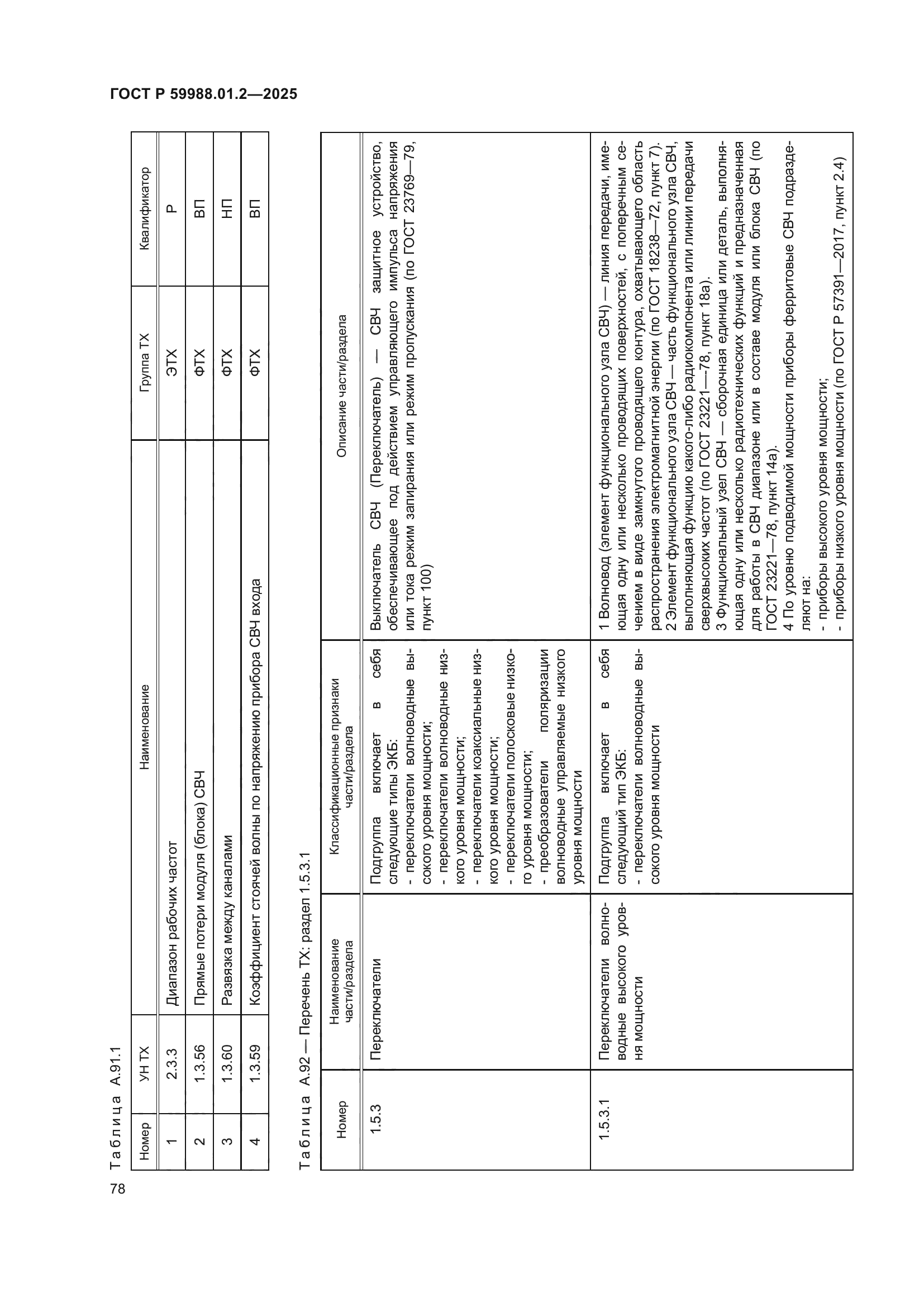 ГОСТ Р 59988.01.2—2025

Таблица А.91.1

| Номер | УН ТХ | Наименование | Группа ТХ | Квалификатор |
|---|---|---|---|---|
| 1 | 2.3.3 | Диапазон рабочих частот | ЭТХ | Р |
| 2 | 1.3.56 | Прямые потери модуля (блока) СВЧ | ФТХ | ВП |
| 3 | 1.3.60 | Развязка между каналами | ФТХ | НП |
| 4 | 1.3.59 | Коэффициент стоячей волны по напряжению прибора СВЧ входа | ФТХ | ВП |

Таблица А.92 — Перечень ТХ: раздел 1.5.3.1

| Номер | Наименование части/раздела | Классификационные признаки части/раздела | Описание части/раздела |
|---|---|---|---|
| 1.5.3 | Переключатели | Подгруппа включает в себя следующие типы ЭКБ: - переключатели волноводные высокого уровня мощности; - переключатели волноводные низкого уровня мощности; - переключатели коаксиальные низкого уровня мощности; - переключатели полосковые низкого уровня мощности; - преобразователи поляризации волноводные управляемые низкого уровня мощности | Выключатель СВЧ (Переключатель) — СВЧ защитное устройство, обеспечивающее под действием управляющего импульса напряжения или тока режим запирания или режим пропускания (по ГОСТ 23769—79, пункт 100) |
| 1.5.3.1 | Переключатели волноводные высокого уровня мощности | Подгруппа включает в себя следующий тип ЭКБ: - переключатели волноводные высокого уровня мощности | 1 Волновод (элемент функционального узла СВЧ) — линия передачи, имеющая одну или несколько проводящих поверхностей, с поперечным сечением в виде замкнутого проводящего контура, охватывающего область распространения электромагнитной энергии (по ГОСТ 18238—72, пункт 7). 2 Элемент функционального узла СВЧ — часть функционального узла СВЧ, выполняющая функцию какого-либо радиокомпонента или линии передачи сверхвысоких частот (по ГОСТ 23221—78, пункт 18а). 3 Функциональный узел СВЧ — сборочная единица или деталь, выполняющая одну или несколько радиотехнических функций и предназначенная для работы в СВЧ диапазоне или в составе модуля или блока СВЧ (по ГОСТ 23221—78, пункт 14а). 4 По уровню подводимой мощности приборы ферритовые СВЧ подразделяют на: - приборы высокого уровня мощности; - приборы низкого уровня мощности (по ГОСТ Р 57391—2017, пункт 2.4) |

78